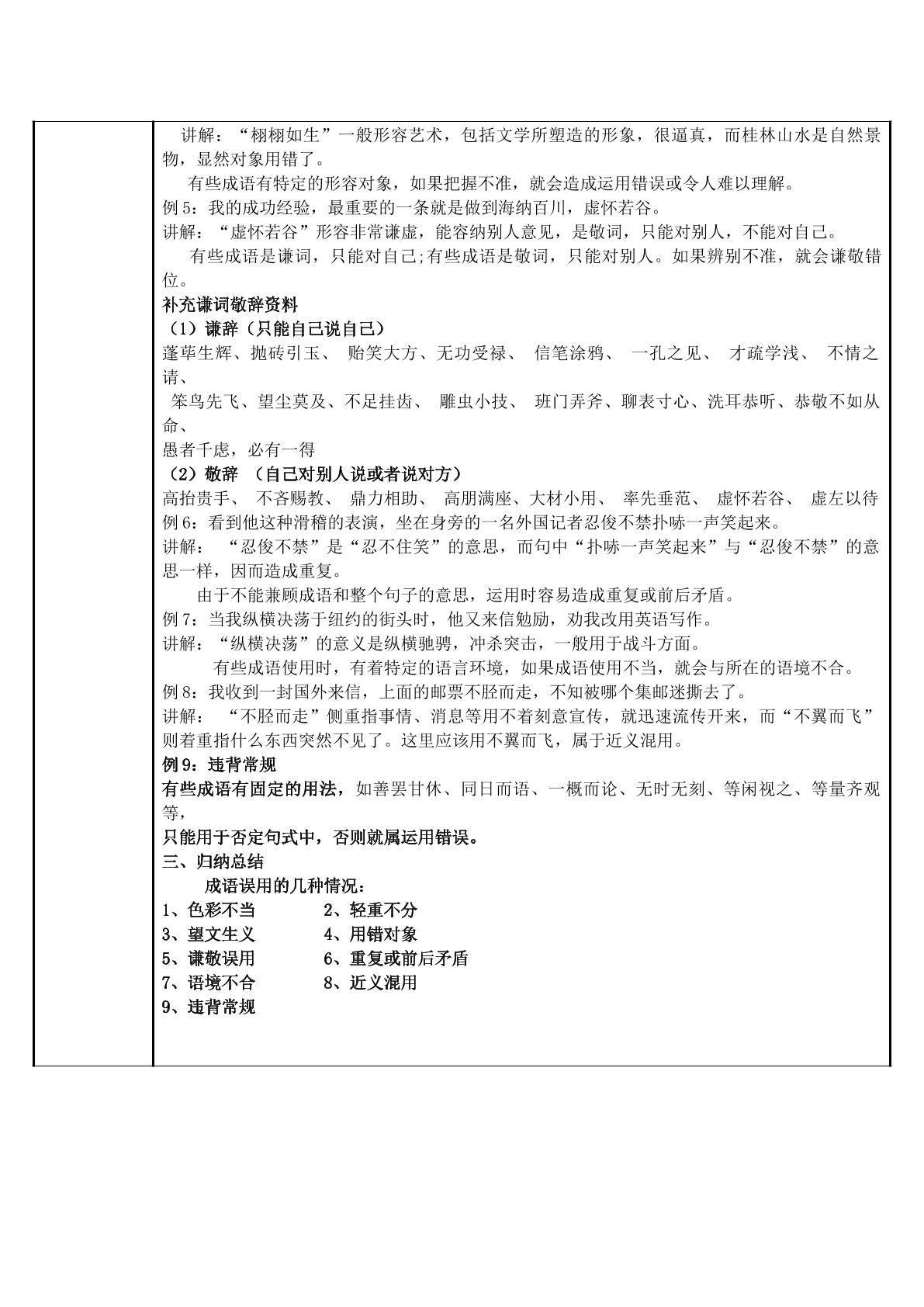 讲解：“栩栩如生”一般形容艺术，包括文学所塑造的形象，很逼真，而桂林山水是自然景物，显然对象用错了。

有些成语有特定的形容对象，如果把握不准，就会造成运用错误或令人难以理解。

例5：我的成功经验，最重要的一条就是做到海纳百川，虚怀若谷。

讲解：“虚怀若谷”形容非常谦虚，能容纳别人意见，是敬词，只能对别人，不能对自己。

有些成语是谦词，只能对自己;有些成语是敬词，只能对别人。如果辨别不准，就会谦敬错位。

补充谦词敬辞资料

（1）谦辞（只能自己说自己）

蓬荜生辉、抛砖引玉、 贻笑大方、无功受禄、 信笔涂鸦、 一孔之见、 才疏学浅、 不情之请、

笨鸟先飞、望尘莫及、不足挂齿、 雕虫小技、 班门弄斧、聊表寸心、洗耳恭听、恭敬不如从命、

愚者千虑，必有一得

（2）敬辞 （自己对别人说或者说对方）

高抬贵手、 不吝赐教、 鼎力相助、 高朋满座、大材小用、 率先垂范、 虚怀若谷、 虚左以待

例6：看到他这种滑稽的表演，坐在身旁的一名外国记者忍俊不禁扑哧一声笑起来。

讲解： “忍俊不禁”是“忍不住笑”的意思，而句中“扑哧一声笑起来”与“忍俊不禁”的意思一样，因而造成重复。

由于不能兼顾成语和整个句子的意思，运用时容易造成重复或前后矛盾。

例7：当我纵横决荡于纽约的街头时，他又来信勉励，劝我改用英语写作。

讲解：“纵横决荡”的意义是纵横驰骋，冲杀突击，一般用于战斗方面。

有些成语使用时，有着特定的语言环境，如果成语使用不当，就会与所在的语境不合。

例8：我收到一封国外来信，上面的邮票不胫而走，不知被哪个集邮迷撕去了。

讲解： “不胫而走”侧重指事情、消息等用不着刻意宣传，就迅速流传开来，而“不翼而飞”则着重指什么东西突然不见了。这里应该用不翼而飞，属于近义混用。

例9：违背常规

有些成语有固定的用法，如善罢甘休、同日而语、一概而论、无时无刻、等闲视之、等量齐观等，

只能用于否定句式中，否则就属运用错误。

三、归纳总结

成语误用的几种情况：

1、色彩不当 2、轻重不分
3、望文生义 4、用错对象
5、谦敬误用 6、重复或前后矛盾
7、语境不合 8、近义混用
9、违背常规